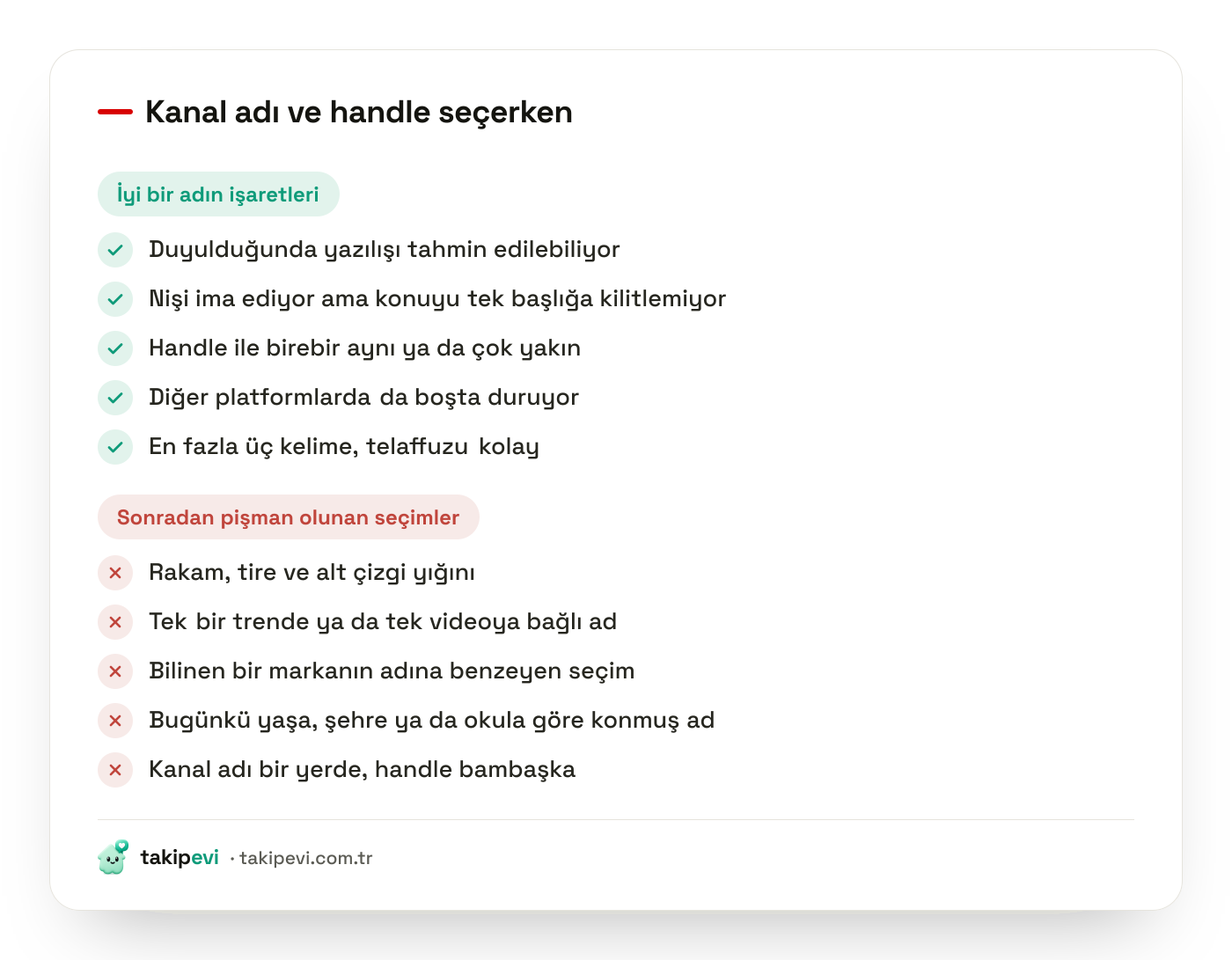 Kanal adı ve handle seçerken

İyi bir adın işaretleri

Duyulduğunda yazılışı tahmin edilebiliyor

Nişi ima ediyor ama konuyu tek başlığa kilitlemiyor

Handle ile birebir aynı ya da çok yakın

Diğer platformlarda da boşta duruyor

En fazla üç kelime, telaffuzu kolay

Sonradan pişman olunan seçimler

Rakam, tire ve alt çizgi yığını

Tek bir trende ya da tek videoya bağlı ad

Bilinen bir markanın adına benzeyen seçim

Bugünkü yaşa, şehre ya da okula göre konmuş ad

Kanal adı bir yerde, handle bambaşka

takipevi · takipevi.com.tr